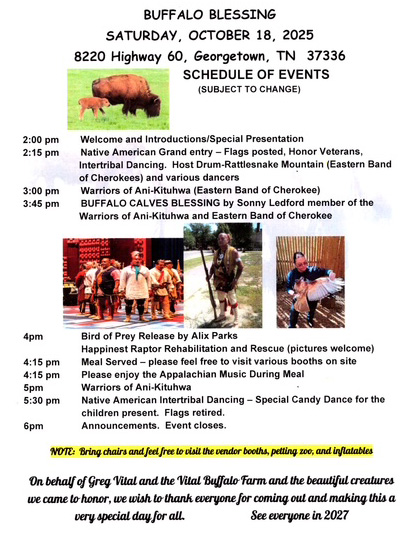 BUFFALO BLESSING

SATURDAY, OCTOBER 18, 2025

8220 Highway 60, Georgetown, TN 37336

SCHEDULE OF EVENTS
(SUBJECT TO CHANGE)

2:00 pm Welcome and Introductions/Special Presentation
2:15 pm Native American Grand entry – Flags posted, Honor Veterans, Intertribal Dancing. Host Drum-Rattlesnake Mountain (Eastern Band of Cherokees) and various dancers
3:00 pm Warriors of Ani-Kituhwa (Eastern Band of Cherokee)
3:45 pm BUFFALO CALVES BLESSING by Sonny Ledford member of the Warriors of Ani-Kituhwa and Eastern Band of Cherokee

4pm Bird of Prey Release by Alix Parks
Happinest Raptor Rehabilitation and Rescue (pictures welcome)
4:15 pm Meal Served – please feel free to visit various booths on site
4:15 pm Please enjoy the Appalachian Music During Meal
5pm Warriors of Ani-Kituhwa
5:30 pm Native American Intertribal Dancing – Special Candy Dance for the children present. Flags retired.
6pm Announcements. Event closes.

NOTE: Bring chairs and feel free to visit the vendor booths, petting zoo, and inflatables

On behalf of Greg Vital and the Vital Buffalo Farm and the beautiful creatures we came to honor, we wish to thank everyone for coming out and making this a very special day for all. See everyone in 2027